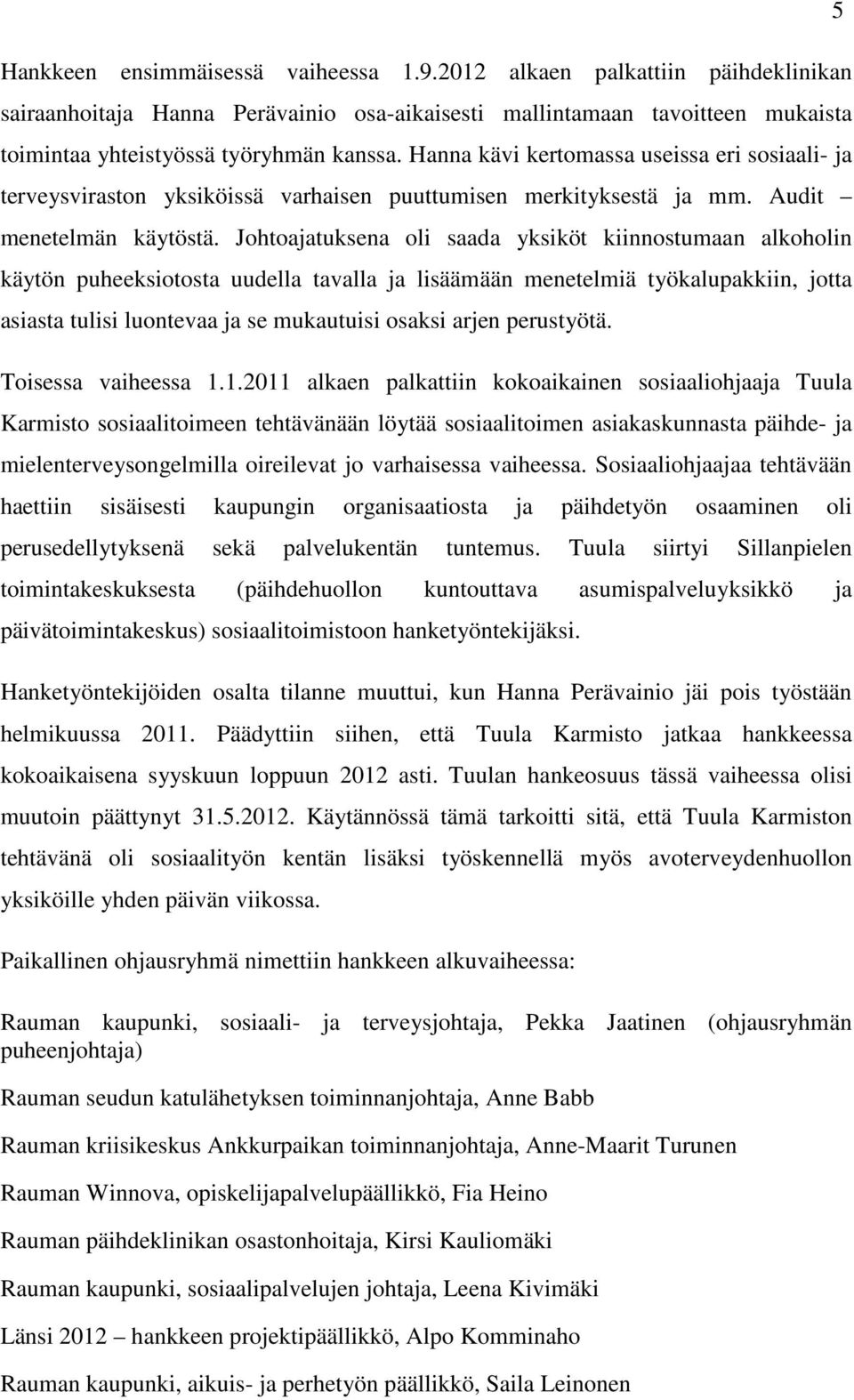 5

Hankkeen ensimmäisessä vaiheessa 1.9.2012 alkaen palkattiin päihdeklinikan sairaanhoitaja Hanna Perävainio osa-aikaisesti mallintamaan tavoitteen mukaista toimintaa yhteistyössä työryhmän kanssa. Hanna kävi kertomassa useissa eri sosiaali- ja terveysviraston yksiköissä varhaisen puuttumisen merkityksestä ja mm. Audit – menetelmän käytöstä. Johtoajatuksena oli saada yksiköt kiinnostumaan alkoholin käytön puheeksiotosta uudella tavalla ja lisäämään menetelmiä työkalupakkiin, jotta asiasta tulisi luontevaa ja se mukautuisi osaksi arjen perustyötä.

Toisessa vaiheessa 1.1.2011 alkaen palkattiin kokoaikainen sosiaaliohjaaja Tuula Karmisto sosiaalitoimeen tehtävänään löytää sosiaalitoimen asiakaskunnasta päihde- ja mielenterveysongelmilla oireilevat jo varhaisessa vaiheessa. Sosiaaliohjaajaa tehtävään haettiin sisäisesti kaupungin organisaatiosta ja päihdetyön osaaminen oli perusedellytyksenä sekä palvelukentän tuntemus. Tuula siirtyi Sillanpielen toimintakeskuksesta (päihdehuollon kuntouttava asumispalveluyksikkö ja päivätoimintakeskus) sosiaalitoimistoon hanketyöntekijäksi.

Hanketyöntekijöiden osalta tilanne muuttui, kun Hanna Perävainio jäi pois työstään helmikuussa 2011. Päädyttiin siihen, että Tuula Karmisto jatkaa hankkeessa kokoaikaisena syyskuun loppuun 2012 asti. Tuulan hankeosuus tässä vaiheessa olisi muutoin päättynyt 31.5.2012. Käytännössä tämä tarkoitti sitä, että Tuula Karmiston tehtävänä oli sosiaalityön kentän lisäksi työskennellä myös avoterveydenhuollon yksiköille yhden päivän viikossa.

Paikallinen ohjausryhmä nimettiin hankkeen alkuvaiheessa:

Rauman kaupunki, sosiaali- ja terveysjohtaja, Pekka Jaatinen (ohjausryhmän puheenjohtaja)

Rauman seudun katulähetyksen toiminnanjohtaja, Anne Babb

Rauman kriisikeskus Ankkurpaikan toiminnanjohtaja, Anne-Maarit Turunen

Rauman Winnova, opiskelijapalvelupäällikkö, Fia Heino

Rauman päihdeklinikan osastonhoitaja, Kirsi Kauliomäki

Rauman kaupunki, sosiaalipalvelujen johtaja, Leena Kivimäki

Länsi 2012 – hankkeen projektipäällikkö, Alpo Komminaho

Rauman kaupunki, aikuis- ja perhetyön päällikkö, Saila Leinonen